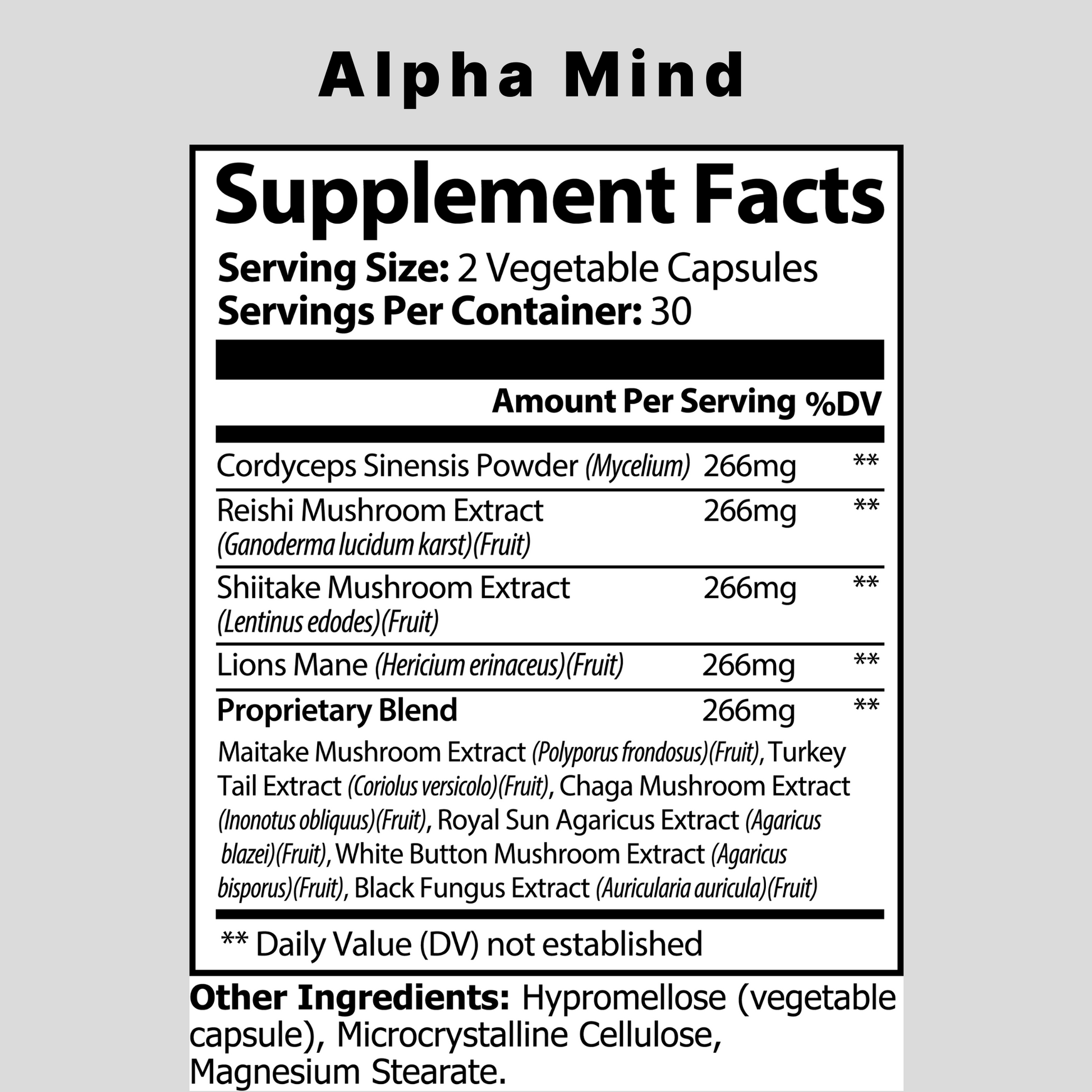 Alpha Mind

Supplement Facts

Serving Size: 2 Vegetable Capsules
Servings Per Container: 30

| | Amount Per Serving | %DV |
|---|---|---|
| Cordyceps Sinensis Powder (Mycelium) | 266mg | ** |
| Reishi Mushroom Extract (Ganoderma lucidum karst)(Fruit) | 266mg | ** |
| Shiitake Mushroom Extract (Lentinus edodes)(Fruit) | 266mg | ** |
| Lions Mane (Hericium erinaceus)(Fruit) | 266mg | ** |
| Proprietary Blend | 266mg | ** |

Maitake Mushroom Extract (Polyporus frondosus)(Fruit), Turkey Tail Extract (Coriolus versicolo)(Fruit), Chaga Mushroom Extract (Inonotus obliquus)(Fruit), Royal Sun Agaricus Extract (Agaricus blazei)(Fruit), White Button Mushroom Extract (Agaricus bisporus)(Fruit), Black Fungus Extract (Auricularia auricula)(Fruit)

** Daily Value (DV) not established

Other Ingredients: Hypromellose (vegetable capsule), Microcrystalline Cellulose, Magnesium Stearate.